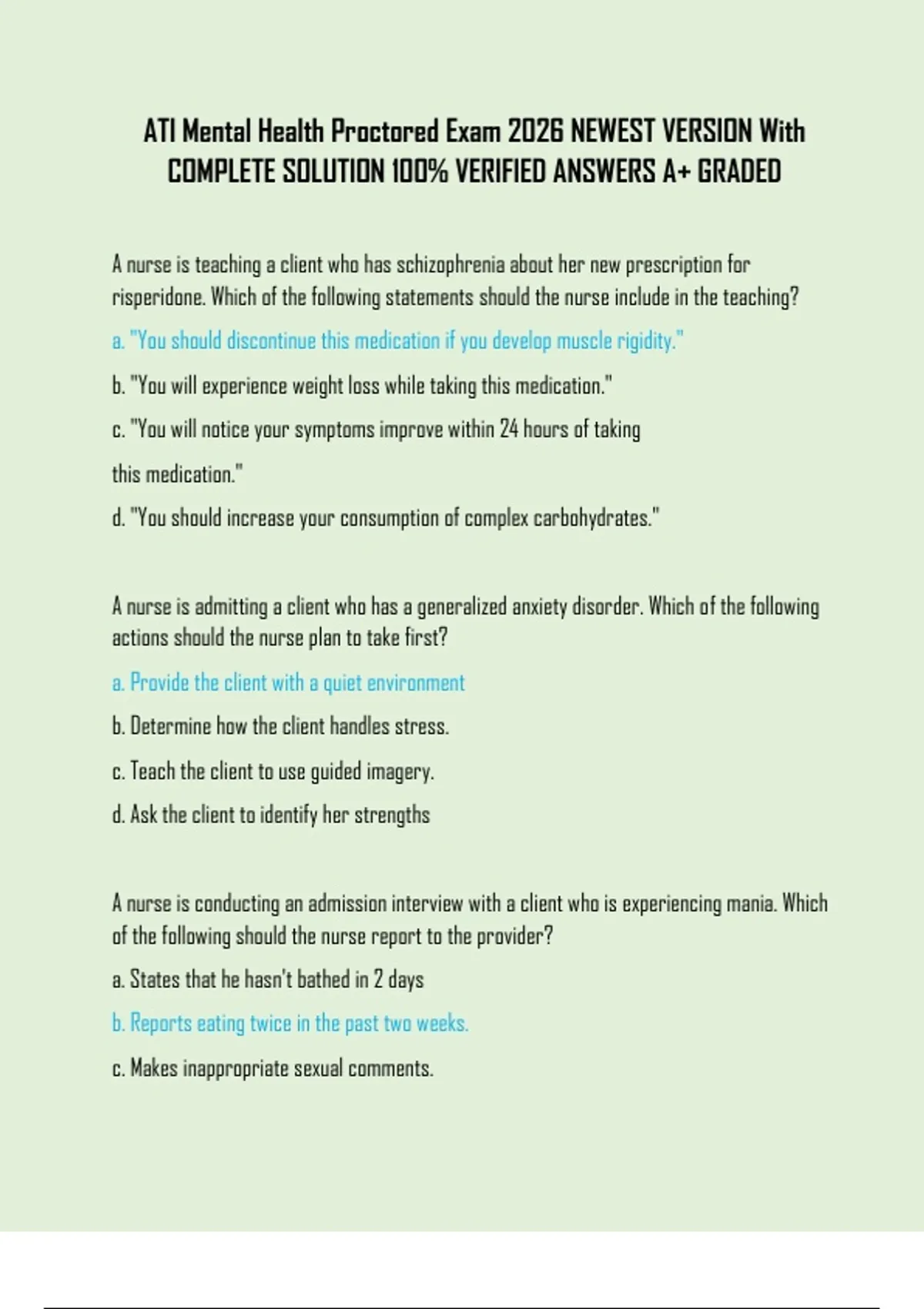 ATI Mental Health Proctored Exam 2026 NEWEST VERSION With COMPLETE SOLUTION 100% VERIFIED ANSWERS A+ GRADED

A nurse is teaching a client who has schizophrenia about her new prescription for risperidone. Which of the following statements should the nurse include in the teaching?

a. "You should discontinue this medication if you develop muscle rigidity."

b. "You will experience weight loss while taking this medication."

c. "You will notice your symptoms improve within 24 hours of taking this medication."

d. "You should increase your consumption of complex carbohydrates."

A nurse is admitting a client who has a generalized anxiety disorder. Which of the following actions should the nurse plan to take first?

a. Provide the client with a quiet environment

b. Determine how the client handles stress.

c. Teach the client to use guided imagery.

d. Ask the client to identify her strengths

A nurse is conducting an admission interview with a client who is experiencing mania. Which of the following should the nurse report to the provider?

a. States that he hasn't bathed in 2 days

b. Reports eating twice in the past two weeks.

c. Makes inappropriate sexual comments.